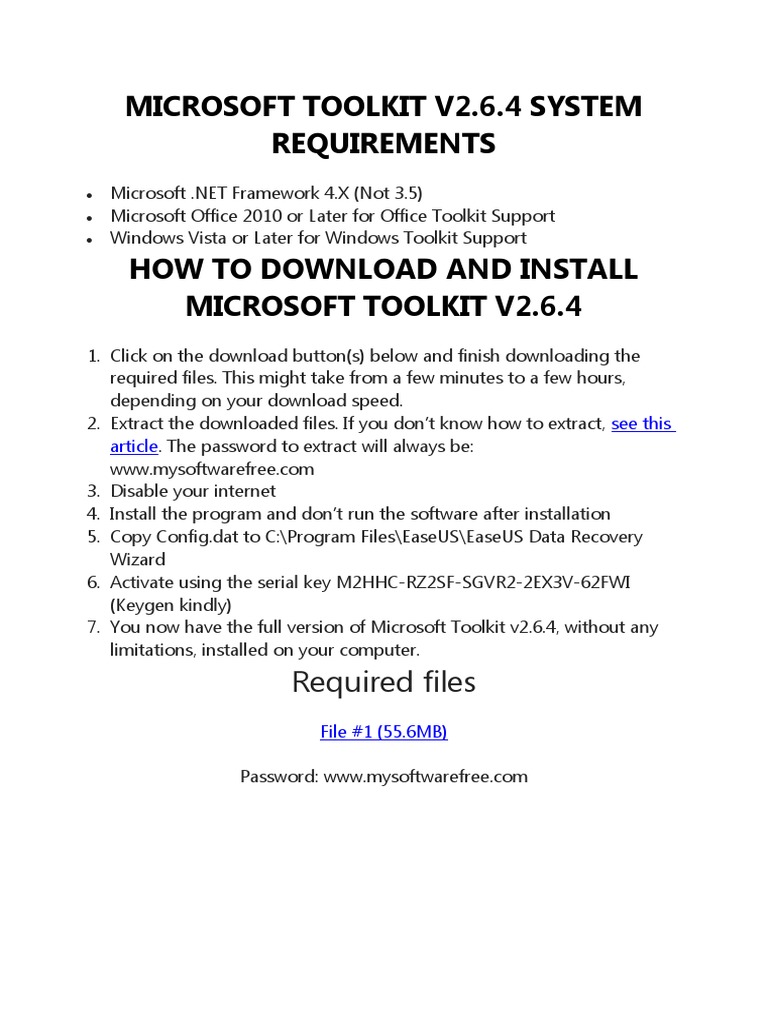 MICROSOFT TOOLKIT V2.6.4 SYSTEM REQUIREMENTS

- Microsoft .NET Framework 4.X (Not 3.5)
- Microsoft Office 2010 or Later for Office Toolkit Support
- Windows Vista or Later for Windows Toolkit Support

HOW TO DOWNLOAD AND INSTALL MICROSOFT TOOLKIT V2.6.4

1. Click on the download button(s) below and finish downloading the required files. This might take from a few minutes to a few hours, depending on your download speed.
2. Extract the downloaded files. If you don't know how to extract, see this article. The password to extract will always be: www.mysoftwarefree.com
3. Disable your internet
4. Install the program and don't run the software after installation
5. Copy Config.dat to C:\Program Files\EaseUS\EaseUS Data Recovery Wizard
6. Activate using the serial key M2HHC-RZ2SF-SGVR2-2EX3V-62FWI (Keygen kindly)
7. You now have the full version of Microsoft Toolkit v2.6.4, without any limitations, installed on your computer.

Required files

File #1 (55.6MB)

Password: www.mysoftwarefree.com